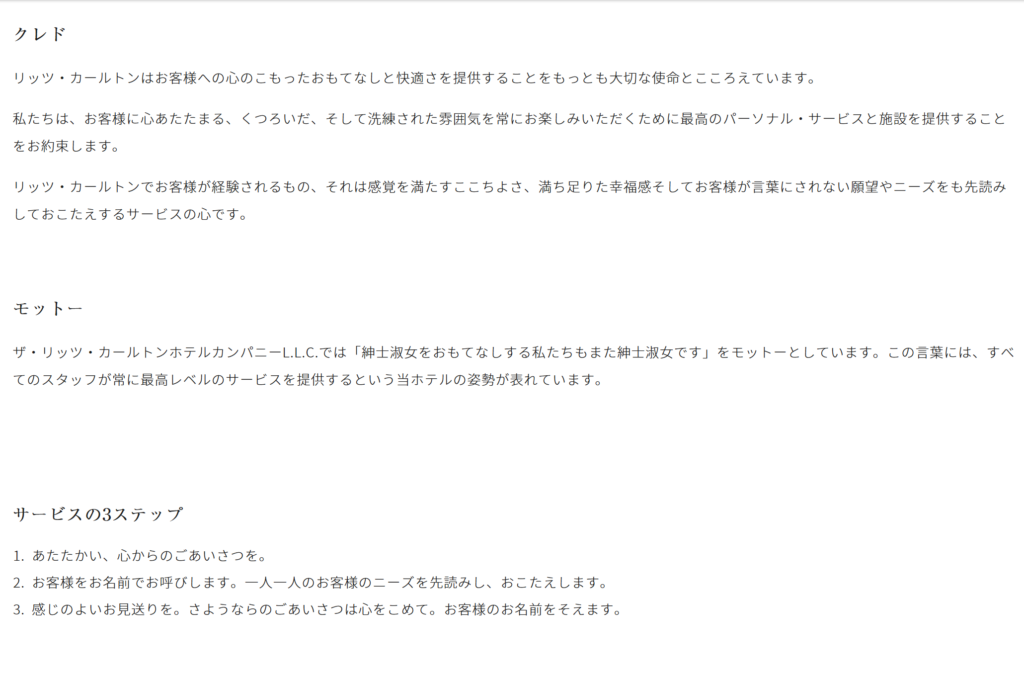 クレド

リッツ・カールトンはお客様への心のこもったおもてなしと快適さを提供することをもっとも大切な使命とこころえています。

私たちは、お客様に心あたたまる、くつろいだ、そして洗練された雰囲気を常にお楽しみいただくために最高のパーソナル・サービスと施設を提供することをお約束します。

リッツ・カールトンでお客様が経験されるもの、それは感覚を満たすここちよさ、満ち足りた幸福感そしてお客様が言葉にされない願望やニーズをも先読みしておこたえするサービスの心です。

モットー

ザ・リッツ・カールトンホテルカンパニーL.L.C.では「紳士淑女をおもてなしする私たちもまた紳士淑女です」をモットーとしています。この言葉には、すべてのスタッフが常に最高レベルのサービスを提供するという当ホテルの姿勢が表れています。

サービスの3ステップ

1. あたたかい、心からのごあいさつを。
2. お客様をお名前でお呼びします。一人一人のお客様のニーズを先読みし、おこたえします。
3. 感じのよいお見送りを。さようならのごあいさつは心をこめて。お客様のお名前をそえます。